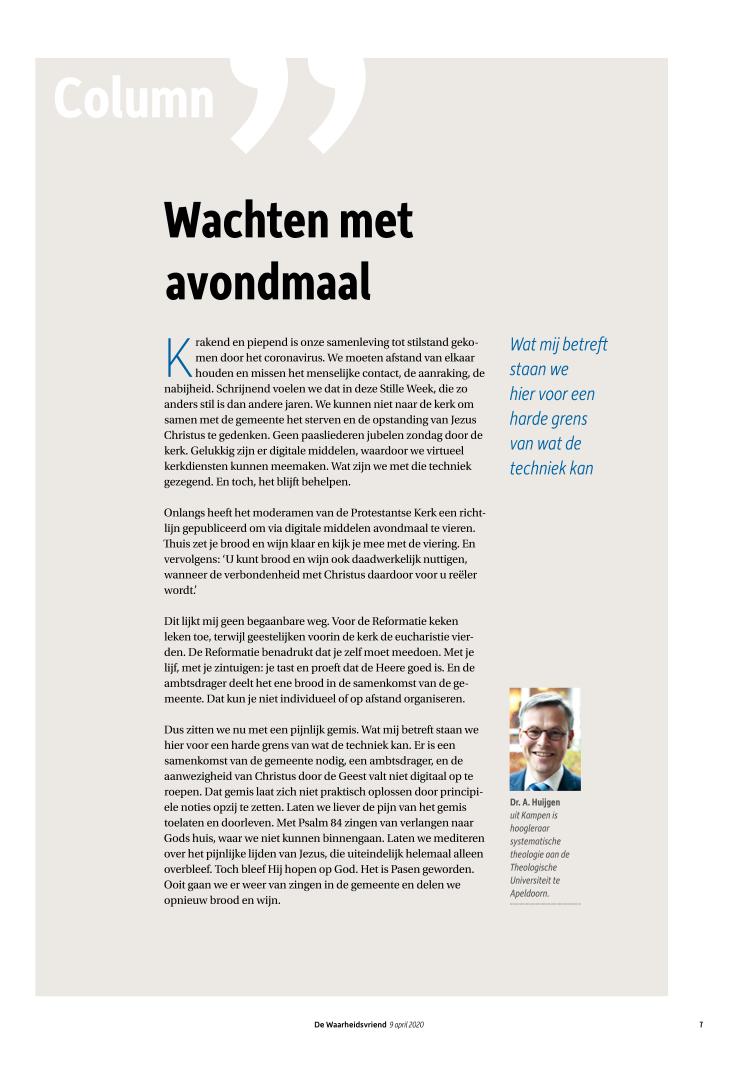 Column

Wachten met avondmaal

Krakend en piepend is onze samenleving tot stilstand gekomen door het coronavirus. We moeten afstand van elkaar houden en missen het menselijke contact, de aanraking, de nabijheid. Schrijnend voelen we dat in deze Stille Week, die zo anders stil is dan andere jaren. We kunnen niet naar de kerk om samen met de gemeente het sterven en de opstanding van Jezus Christus te gedenken. Geen paasliederen jubelen zondag door de kerk. Gelukkig zijn er digitale middelen, waardoor we virtueel kerkdiensten kunnen meemaken. Wat zijn we met die techniek gezegend. En toch, het blijft behelpen.

Onlangs heeft het moderamen van de Protestantse Kerk een richtlijn gepubliceerd om via digitale middelen avondmaal te vieren. Thuis zet je brood en wijn klaar en kijk je mee met de viering. En vervolgens: 'U kunt brood en wijn ook daadwerkelijk nuttigen, wanneer de verbondenheid met Christus daardoor voor u reëler wordt.'

Dit lijkt mij geen begaanbare weg. Voor de Reformatie keken leken toe, terwijl geestelijken voorin de kerk de eucharistie vierden. De Reformatie benadrukt dat je zelf moet meedoen. Met je lijf, met je zintuigen: je tast en proeft dat de Heere goed is. En de ambtsdrager deelt het ene brood in de samenkomst van de gemeente. Dat kun je niet individueel of op afstand organiseren.

Dus zitten we nu met een pijnlijk gemis. Wat mij betreft staan we hier voor een harde grens van wat de techniek kan. Er is een samenkomst van de gemeente nodig, een ambtsdrager, en de aanwezigheid van Christus door de Geest valt niet digitaal op te roepen. Dat gemis laat zich niet praktisch oplossen door principiële noties opzij te zetten. Laten we liever de pijn van het gemis toelaten en doorleven. Met Psalm 84 zingen van verlangen naar Gods huis, waar we niet kunnen binnengaan. Laten we mediteren over het pijnlijke lijden van Jezus, die uiteindelijk helemaal alleen overbleef. Toch bleef Hij hopen op God. Het is Pasen geworden. Ooit gaan we er weer van zingen in de gemeente en delen we opnieuw brood en wijn.

Wat mij betreft staan we hier voor een harde grens van wat de techniek kan

Dr. A. Huijgen
uit Kampen is hoogleraar systematische theologie aan de Theologische Universiteit te Apeldoorn.

De Waarheidsvriend 9 april 2020 7